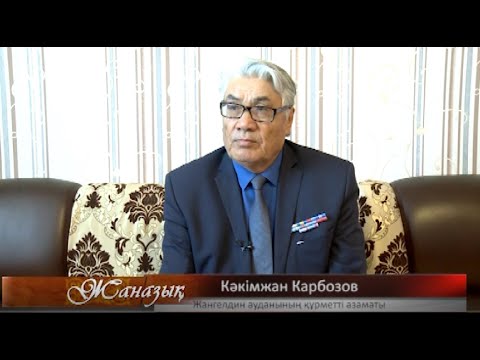 Жаназық

Кәкімжан Карбозов

Жангелдин ауданының құрметті азаматы